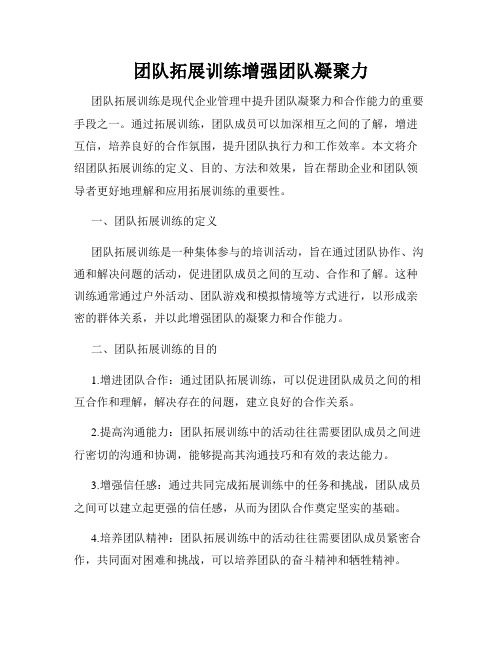 团队拓展训练增强团队凝聚力

团队拓展训练是现代企业管理中提升团队凝聚力和合作能力的重要手段之一。通过拓展训练，团队成员可以加深相互之间的了解，增进互信，培养良好的合作氛围，提升团队执行力和工作效率。本文将介绍团队拓展训练的定义、目的、方法和效果，旨在帮助企业和团队领导者更好地理解和应用拓展训练的重要性。

一、团队拓展训练的定义

团队拓展训练是一种集体参与的培训活动，旨在通过团队协作、沟通和解决问题的活动，促进团队成员之间的互动、合作和了解。这种训练通常通过户外活动、团队游戏和模拟情境等方式进行，以形成亲密的群体关系，并以此增强团队的凝聚力和合作能力。

二、团队拓展训练的目的

1.增进团队合作：通过团队拓展训练，可以促进团队成员之间的相互合作和理解，解决存在的问题，建立良好的合作关系。

2.提高沟通能力：团队拓展训练中的活动往往需要团队成员之间进行密切的沟通和协调，能够提高其沟通技巧和有效的表达能力。

3.增强信任感：通过共同完成拓展训练中的任务和挑战，团队成员之间可以建立起更强的信任感，从而为团队合作奠定坚实的基础。

4.培养团队精神：团队拓展训练中的活动往往需要团队成员紧密合作，共同面对困难和挑战，可以培养团队的奋斗精神和牺牲精神。